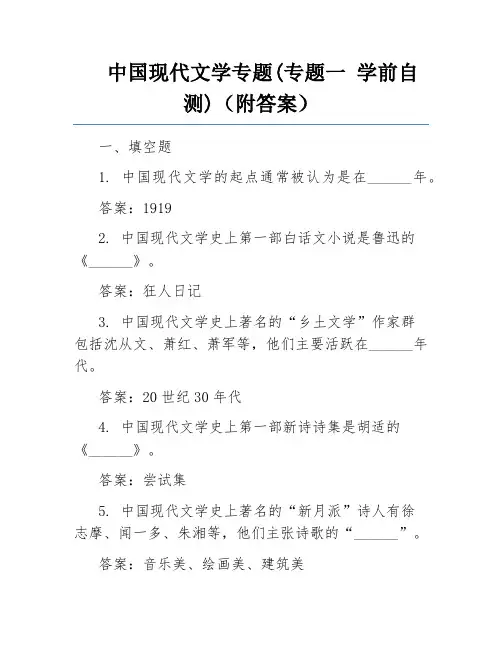 中国现代文学专题(专题一 学前自测)（附答案）

一、填空题

1. 中国现代文学的起点通常被认为是在______年。

答案：1919

2. 中国现代文学史上第一部白话文小说是鲁迅的《______》。

答案：狂人日记

3. 中国现代文学史上著名的“乡土文学”作家群包括沈从文、萧红、萧军等，他们主要活跃在______年代。

答案：20 世纪 30 年代

4. 中国现代文学史上第一部新诗诗集是胡适的《______》。

答案：尝试集

5. 中国现代文学史上著名的“新月派”诗人有徐志摩、闻一多、朱湘等，他们主张诗歌的“______”。

答案：音乐美、绘画美、建筑美